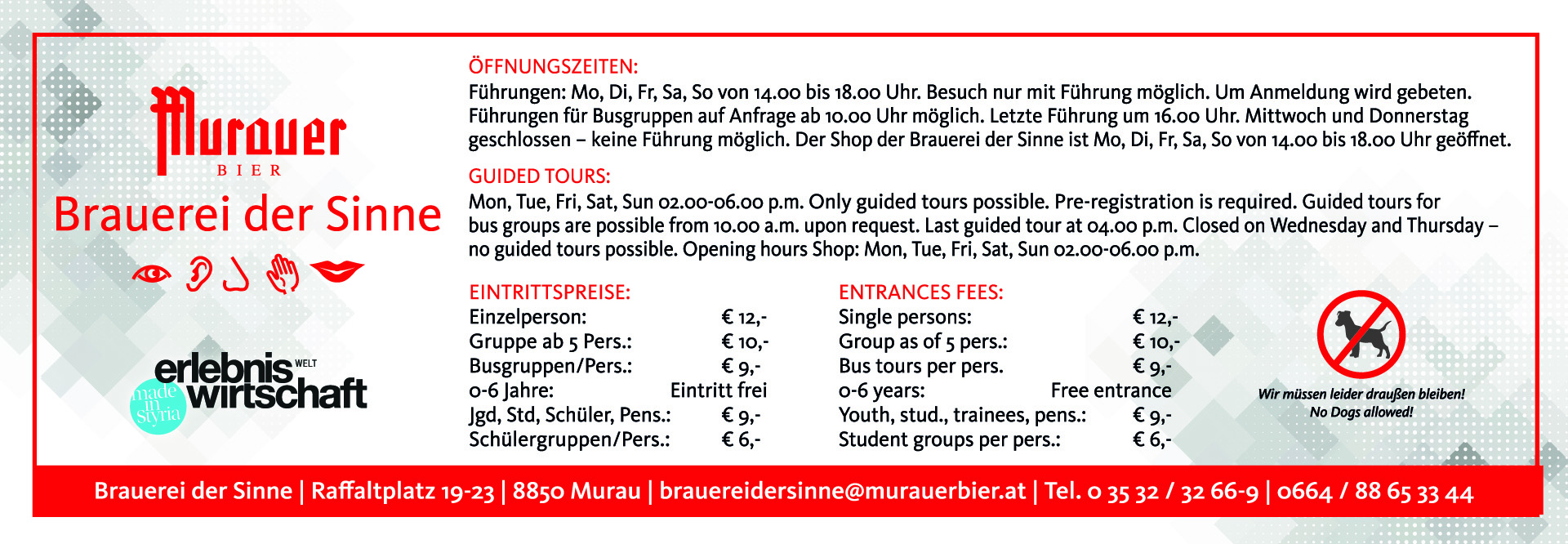 Murauer
BIER
Brauerei der Sinne

erlebnis WELT wirtschaft
made in Styria

ÖFFNUNGSZEITEN:
Führungen: Mo, Di, Fr, Sa, So von 14.00 bis 18.00 Uhr. Besuch nur mit Führung möglich. Um Anmeldung wird gebeten. Führungen für Busgruppen auf Anfrage ab 10.00 Uhr möglich. Letzte Führung um 16.00 Uhr. Mittwoch und Donnerstag geschlossen – keine Führung möglich. Der Shop der Brauerei der Sinne ist Mo, Di, Fr, Sa, So von 14.00 bis 18.00 Uhr geöffnet.

GUIDED TOURS:
Mon, Tue, Fri, Sat, Sun 02.00-06.00 p.m. Only guided tours possible. Pre-registration is required. Guided tours for bus groups are possible from 10.00 a.m. upon request. Last guided tour at 04.00 p.m. Closed on Wednesday and Thursday – no guided tours possible. Opening hours Shop: Mon, Tue, Fri, Sat, Sun 02.00-06.00 p.m.

EINTRITTSPREISE:
| | |
|---|---|
| Einzelperson: | € 12,- |
| Gruppe ab 5 Pers.: | € 10,- |
| Busgruppen/Pers.: | € 9,- |
| 0-6 Jahre: | Eintritt frei |
| Jgd, Std, Schüler, Pens.: | € 9,- |
| Schülergruppen/Pers.: | € 6,- |

ENTRANCES FEES:
| | |
|---|---|
| Single persons: | € 12,- |
| Group as of 5 pers.: | € 10,- |
| Bus tours per pers. | € 9,- |
| 0-6 years: | Free entrance |
| Youth, stud., trainees, pens.: | € 9,- |
| Student groups per pers.: | € 6,- |

Wir müssen leider draußen bleiben!
No Dogs allowed!

Brauerei der Sinne | Raffaltplatz 19-23 | 8850 Murau | brauereidersinne@murauerbier.at | Tel. 0 35 32 / 32 66-9 | 0664 / 88 65 33 44